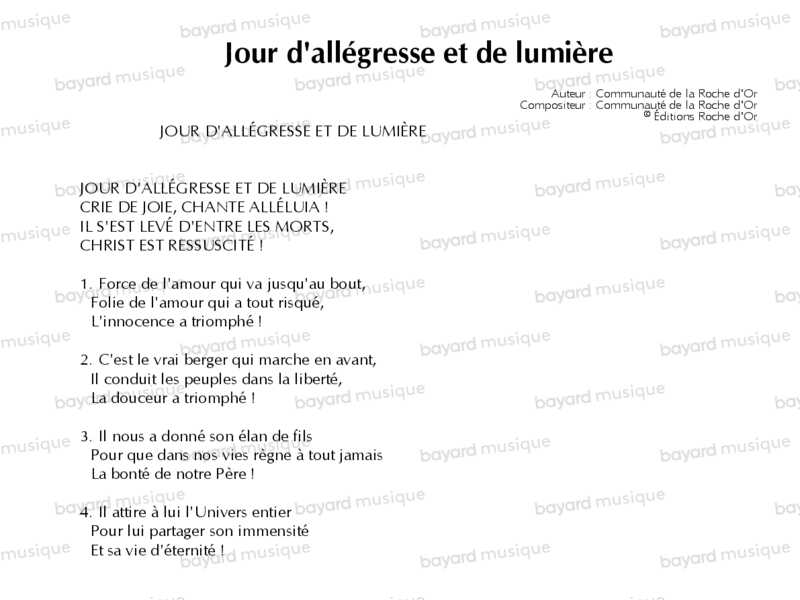 Jour d'allégresse et de lumière

Auteur : Communauté de la Roche d'Or
Compositeur : Communauté de la Roche d'Or
© Éditions Roche d'Or

JOUR D'ALLÉGRESSE ET DE LUMIÈRE

JOUR D'ALLÉGRESSE ET DE LUMIÈRE
CRIE DE JOIE, CHANTE ALLÉLUIA !
IL S'EST LEVÉ D'ENTRE LES MORTS,
CHRIST EST RESSUSCITÉ !

1. Force de l'amour qui va jusqu'au bout,
Folie de l'amour qui a tout risqué,
L'innocence a triomphé !

2. C'est le vrai berger qui marche en avant,
Il conduit les peuples dans la liberté,
La douceur a triomphé !

3. Il nous a donné son élan de fils
Pour que dans nos vies règne à tout jamais
La bonté de notre Père !

4. Il attire à lui l'Univers entier
Pour lui partager son immensité
Et sa vie d'éternité !

bayard musique